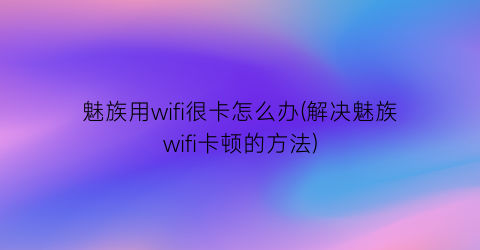 魅族用wifi很卡怎么办(解决魅族wifi卡顿的方法)